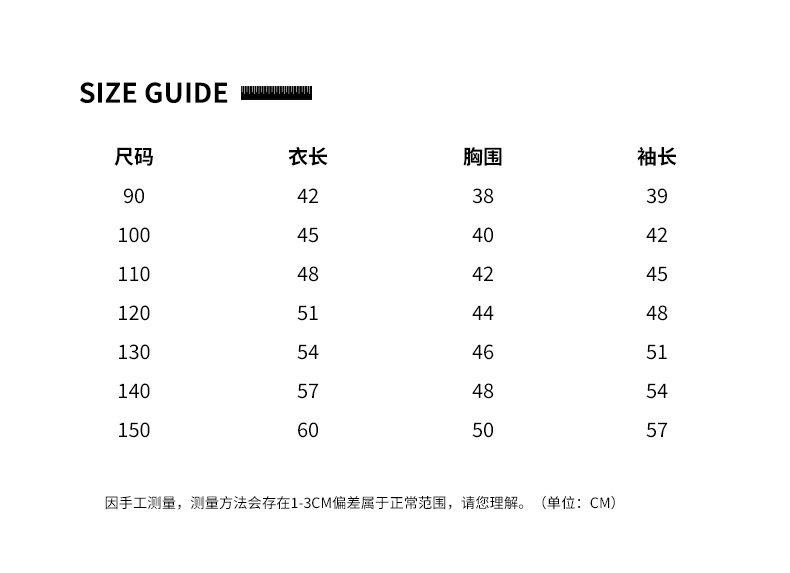 SIZE GUIDE

| 尺码 | 衣长 | 胸围 | 袖长 |
|---|---|---|---|
| 90 | 42 | 38 | 39 |
| 100 | 45 | 40 | 42 |
| 110 | 48 | 42 | 45 |
| 120 | 51 | 44 | 48 |
| 130 | 54 | 46 | 51 |
| 140 | 57 | 48 | 54 |
| 150 | 60 | 50 | 57 |

因手工测量，测量方法会存在1-3CM偏差属于正常范围，请您理解。（单位：CM）